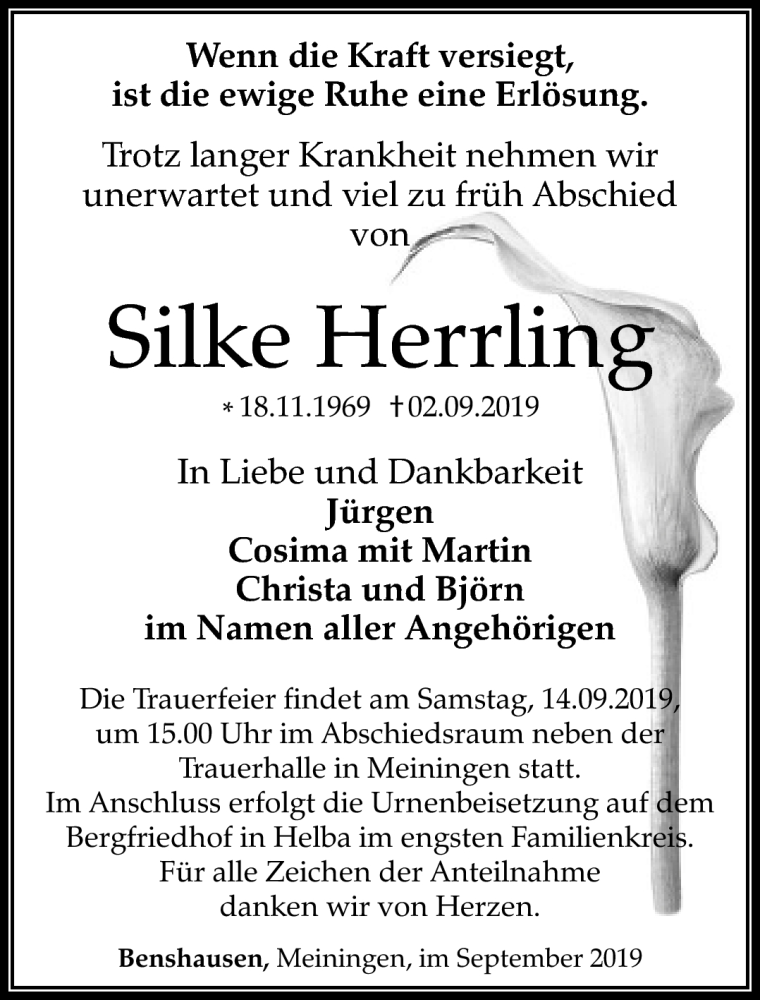 Wenn die Kraft versiegt,
ist die ewige Ruhe eine Erlösung.

Trotz langer Krankheit nehmen wir unerwartet und viel zu früh Abschied von

Silke Herrling

* 18.11.1969 † 02.09.2019

In Liebe und Dankbarkeit
Jürgen
Cosima mit Martin
Christa und Björn
im Namen aller Angehörigen

Die Trauerfeier findet am Samstag, 14.09.2019, um 15.00 Uhr im Abschiedsraum neben der Trauerhalle in Meiningen statt.
Im Anschluss erfolgt die Urnenbeisetzung auf dem Bergfriedhof in Helba im engsten Familienkreis.
Für alle Zeichen der Anteilnahme danken wir von Herzen.

Benshausen, Meiningen, im September 2019